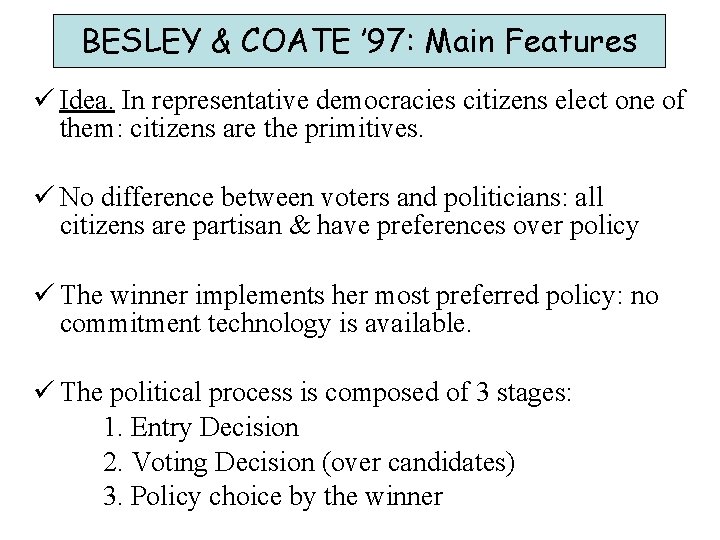 BESLEY & COATE '97: Main Features

✓ Idea. In representative democracies citizens elect one of them: citizens are the primitives.

✓ No difference between voters and politicians: all citizens are partisan & have preferences over policy

✓ The winner implements her most preferred policy: no commitment technology is available.

✓ The political process is composed of 3 stages:
1. Entry Decision
2. Voting Decision (over candidates)
3. Policy choice by the winner